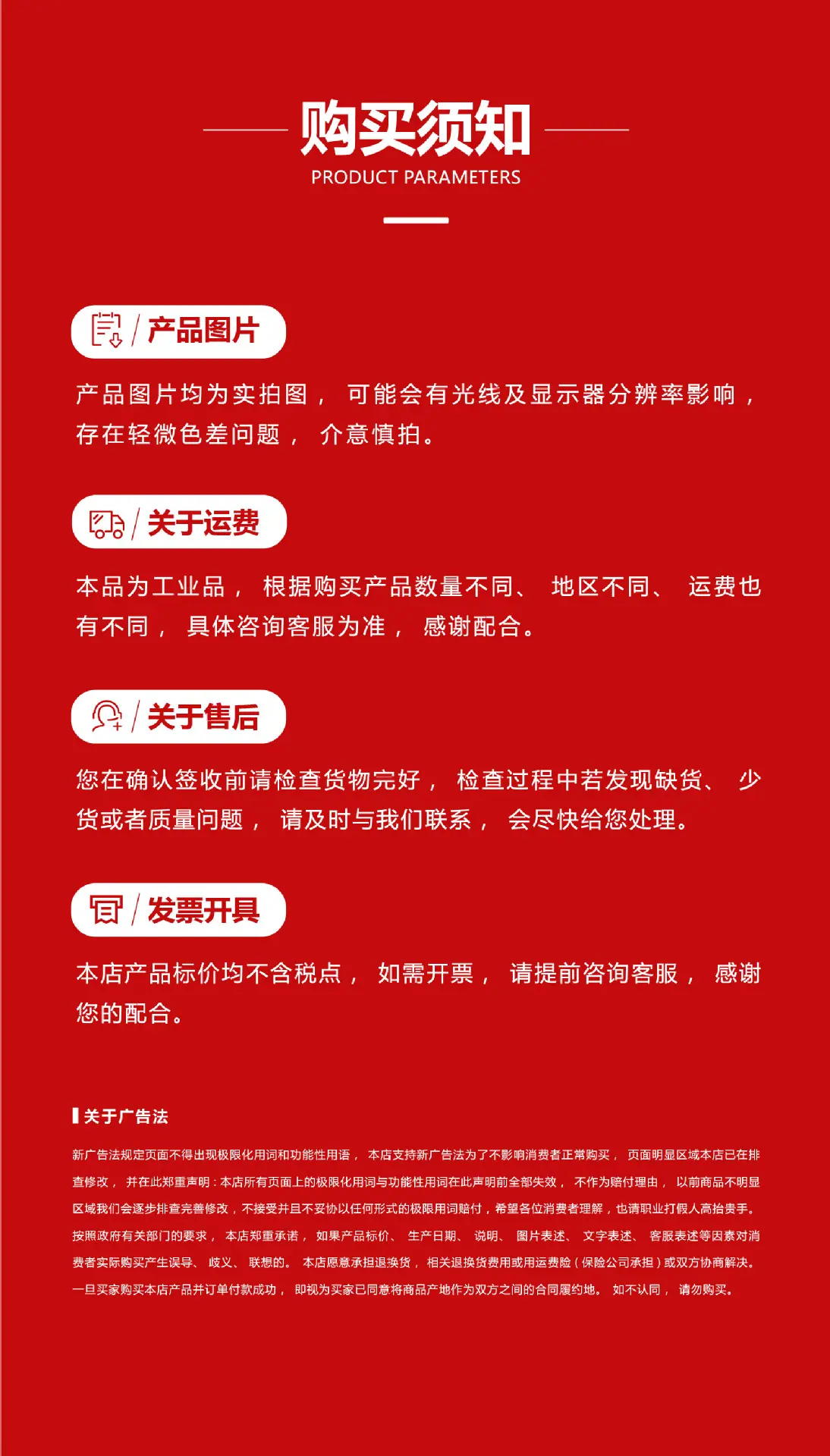 购买须知
PRODUCT PARAMETERS

产品图片

产品图片均为实拍图，可能会有光线及显示器分辨率影响，存在轻微色差问题，介意慎拍。

关于运费

本品为工业品，根据购买产品数量不同、地区不同、运费也有不同，具体咨询客服为准，感谢配合。

关于售后

您在确认签收前请检查货物完好，检查过程中若发现缺货、少货或者质量问题，请及时与我们联系，会尽快给您处理。

发票开具

本店产品标价均不含税点，如需开票，请提前咨询客服，感谢您的配合。

关于广告法

新广告法规定页面不得出现极限化用词和功能性用语，本店支持新广告法为了不影响消费者正常购买，页面明显区域本店已在排查修改，并在此郑重声明：本店所有页面上的极限化用词与功能性用词在此声明前全部失效，不作为赔付理由，以前商品不明显区域我们会逐步排查完善修改，不接受并且不妥协以任何形式的极限用词赔付，希望各位消费者理解，也请职业打假人高抬贵手。按照政府有关部门的要求，本店郑重承诺，如果产品标价、生产日期、说明、图片表述、文字表述、客服表述等因素对消费者实际购买产生误导、歧义、联想的。本店愿意承担退换货，相关退换货费用或用运费险（保险公司承担）或双方协商解决。一旦买家购买本店产品并订单付款成功，即视为买家已同意将商品产地作为双方之间的合同履约地。如不认同，请勿购买。